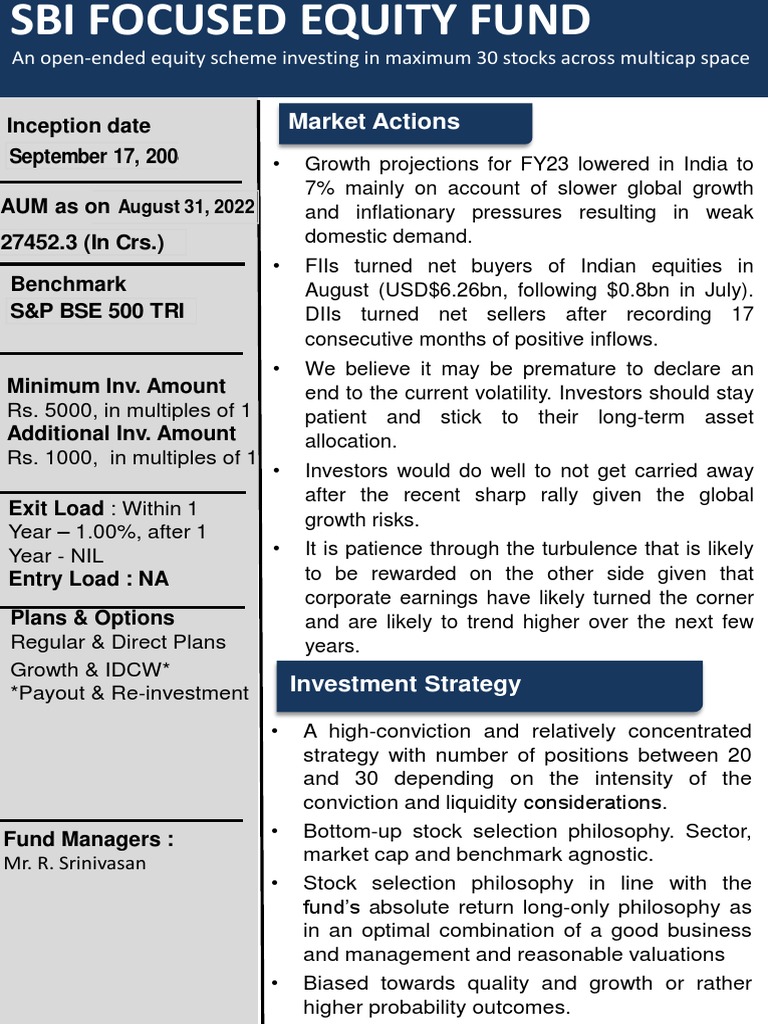 SBI FOCUSED EQUITY FUND
An open-ended equity scheme investing in maximum 30 stocks across multicap space

Inception date
September 17, 200

AUM as on August 31, 2022
27452.3 (In Crs.)

Benchmark
S&P BSE 500 TRI

Minimum Inv. Amount
Rs. 5000, in multiples of 1
Additional Inv. Amount
Rs. 1000, in multiples of 1

Exit Load : Within 1 Year – 1.00%, after 1 Year - NIL
Entry Load : NA

Plans & Options
Regular & Direct Plans
Growth & IDCW*
*Payout & Re-investment

Fund Managers :
Mr. R. Srinivasan

Market Actions

• Growth projections for FY23 lowered in India to 7% mainly on account of slower global growth and inflationary pressures resulting in weak domestic demand.
• FIIs turned net buyers of Indian equities in August (USD$6.26bn, following $0.8bn in July). DIIs turned net sellers after recording 17 consecutive months of positive inflows.
• We believe it may be premature to declare an end to the current volatility. Investors should stay patient and stick to their long-term asset allocation.
• Investors would do well to not get carried away after the recent sharp rally given the global growth risks.
• It is patience through the turbulence that is likely to be rewarded on the other side given that corporate earnings have likely turned the corner and are likely to trend higher over the next few years.

Investment Strategy

• A high-conviction and relatively concentrated strategy with number of positions between 20 and 30 depending on the intensity of the conviction and liquidity considerations.
• Bottom-up stock selection philosophy. Sector, market cap and benchmark agnostic.
• Stock selection philosophy in line with the fund's absolute return long-only philosophy as in an optimal combination of a good business and management and reasonable valuations
• Biased towards quality and growth or rather higher probability outcomes.